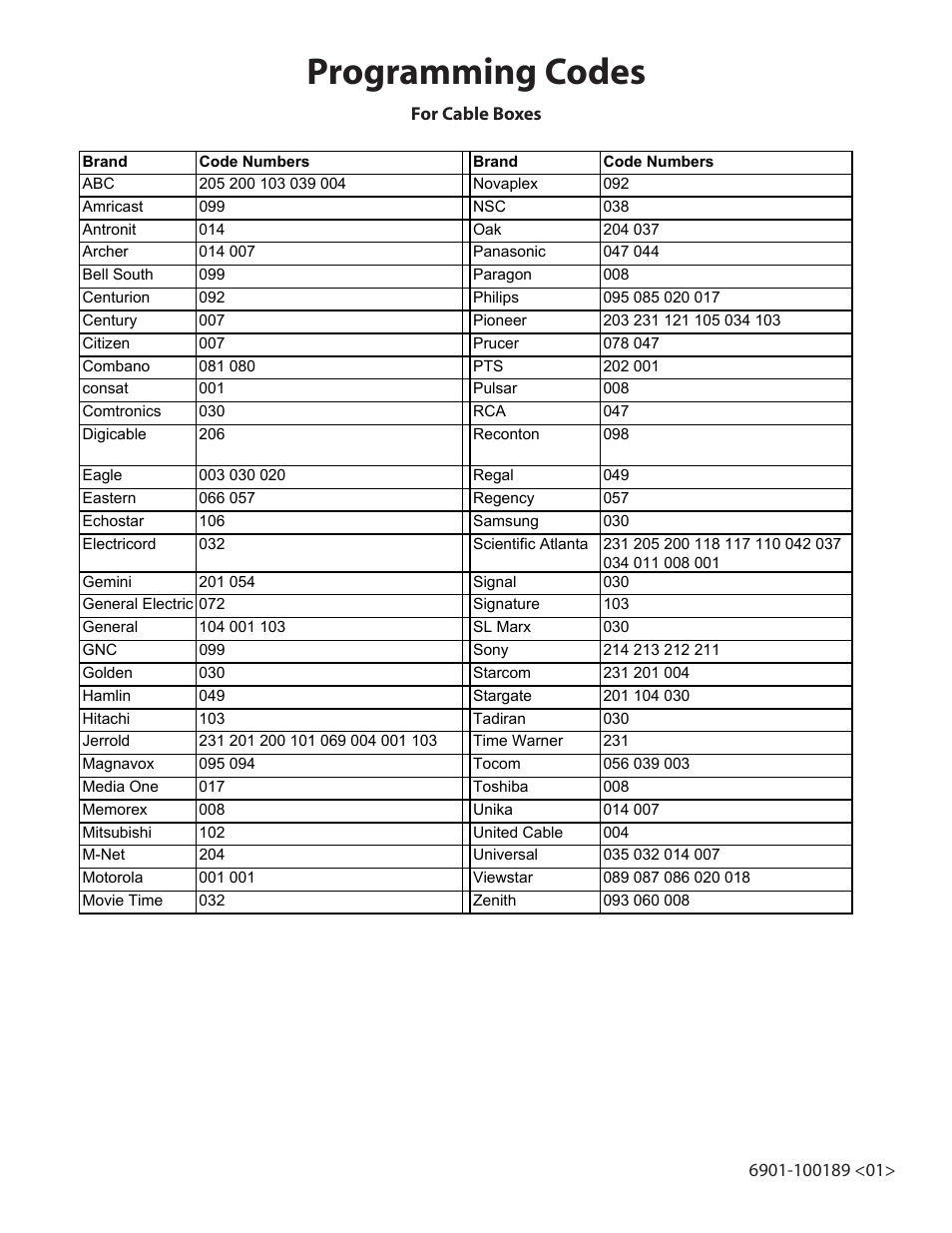 Programming Codes

For Cable Boxes

| Brand | Code Numbers |
|---|---|
| ABC | 205 200 103 039 004 |
| Amricast | 099 |
| Antronit | 014 |
| Archer | 014 007 |
| Bell South | 099 |
| Centurion | 092 |
| Century | 007 |
| Citizen | 007 |
| Combano | 081 080 |
| consat | 001 |
| Comtronics | 030 |
| Digicable | 206 |
| Eagle | 003 030 020 |
| Eastern | 066 057 |
| Echostar | 106 |
| Electricord | 032 |
| Gemini | 201 054 |
| General Electric | 072 |
| General | 104 001 103 |
| GNC | 099 |
| Golden | 030 |
| Hamlin | 049 |
| Hitachi | 103 |
| Jerrold | 231 201 200 101 069 004 001 103 |
| Magnavox | 095 094 |
| Media One | 017 |
| Memorex | 008 |
| Mitsubishi | 102 |
| M-Net | 204 |
| Motorola | 001 001 |
| Movie Time | 032 |

| Brand | Code Numbers |
|---|---|
| Novaplex | 092 |
| NSC | 038 |
| Oak | 204 037 |
| Panasonic | 047 044 |
| Paragon | 008 |
| Philips | 095 085 020 017 |
| Pioneer | 203 231 121 105 034 103 |
| Prucer | 078 047 |
| PTS | 202 001 |
| Pulsar | 008 |
| RCA | 047 |
| Reconton | 098 |
| Regal | 049 |
| Regency | 057 |
| Samsung | 030 |
| Scientific Atlanta | 231 205 200 118 117 110 042 037 034 011 008 001 |
| Signal | 030 |
| Signature | 103 |
| SL Marx | 030 |
| Sony | 214 213 212 211 |
| Starcom | 231 201 004 |
| Stargate | 201 104 030 |
| Tadiran | 030 |
| Time Warner | 231 |
| Tocom | 056 039 003 |
| Toshiba | 008 |
| Unika | 014 007 |
| United Cable | 004 |
| Universal | 035 032 014 007 |
| Viewstar | 089 087 086 020 018 |
| Zenith | 093 060 008 |

6901-100189 <01>